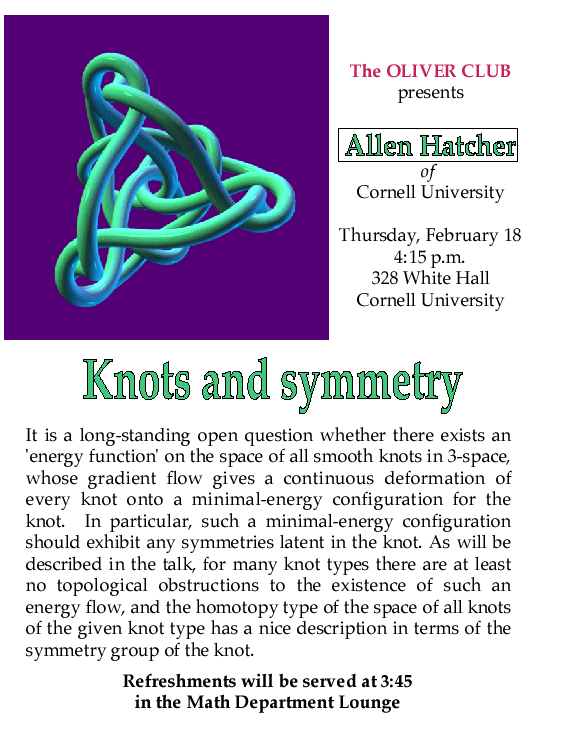 The OLIVER CLUB
presents

Allen Hatcher
of
Cornell University

Thursday, February 18
4:15 p.m.
328 White Hall
Cornell University

Knots and symmetry

It is a long-standing open question whether there exists an 'energy function' on the space of all smooth knots in 3-space, whose gradient flow gives a continuous deformation of every knot onto a minimal-energy configuration for the knot. In particular, such a minimal-energy configuration should exhibit any symmetries latent in the knot. As will be described in the talk, for many knot types there are at least no topological obstructions to the existence of such an energy flow, and the homotopy type of the space of all knots of the given knot type has a nice description in terms of the symmetry group of the knot.

Refreshments will be served at 3:45
in the Math Department Lounge